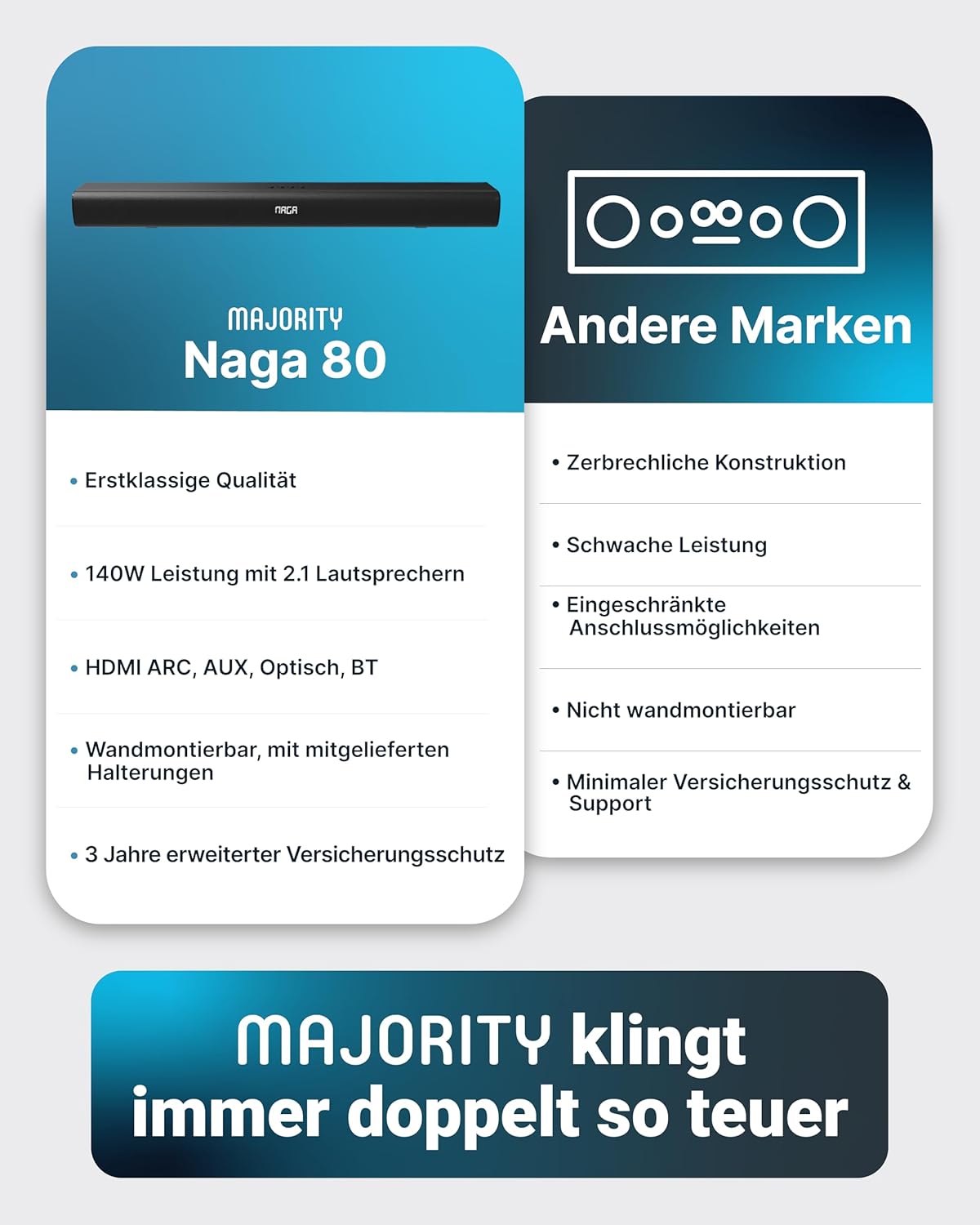 NAGA

MAJORITY
Naga 80

• Erstklassige Qualität

• 140W Leistung mit 2.1 Lautsprechern

• HDMI ARC, AUX, Optisch, BT

• Wandmontierbar, mit mitgelieferten Halterungen

• 3 Jahre erweiterter Versicherungsschutz

Andere Marken

• Zerbrechliche Konstruktion

• Schwache Leistung

• Eingeschränkte Anschlussmöglichkeiten

• Nicht wandmontierbar

• Minimaler Versicherungsschutz & Support

MAJORITY klingt immer doppelt so teuer